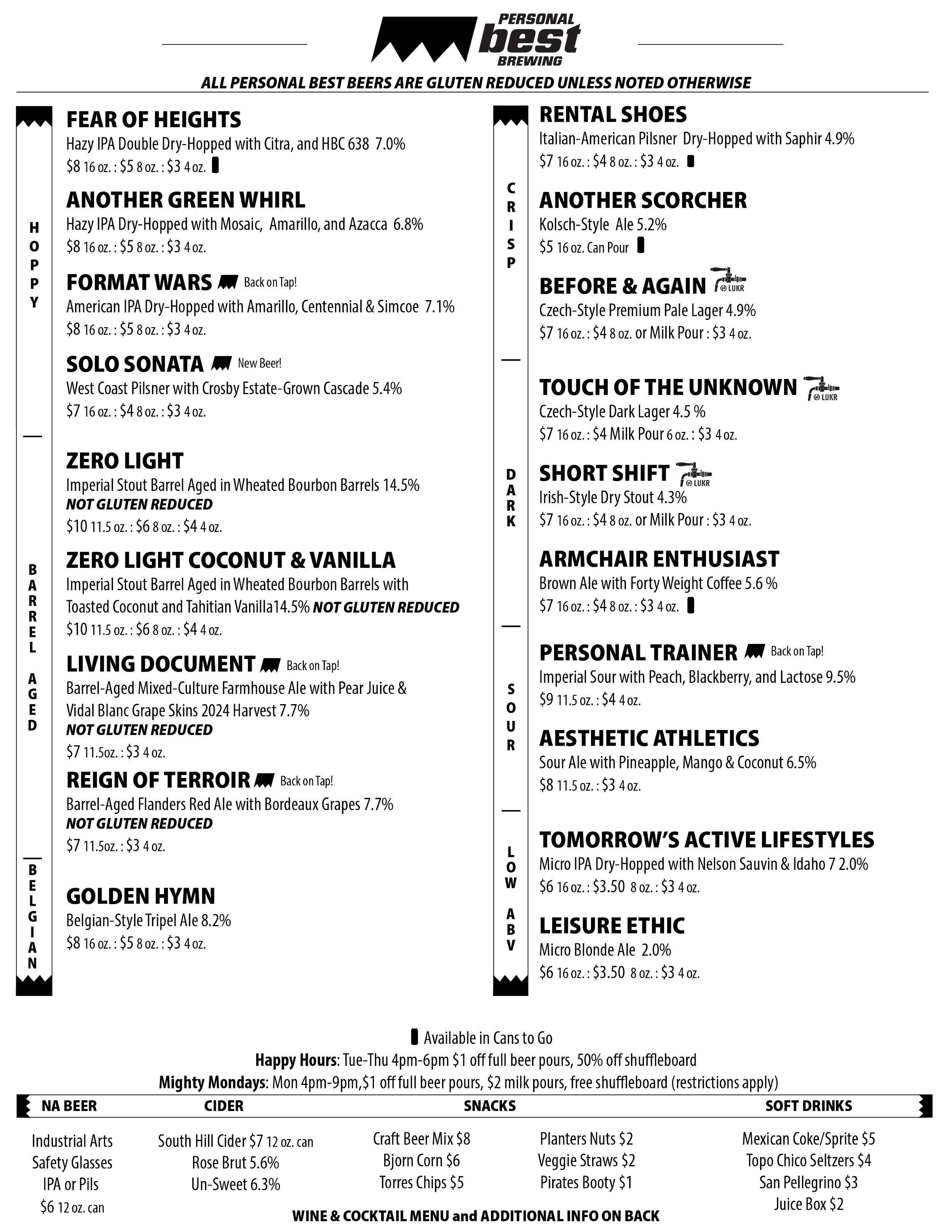 PERSONAL best BREWING

ALL PERSONAL BEST BEERS ARE GLUTEN REDUCED UNLESS NOTED OTHERWISE

HOPPY

FEAR OF HEIGHTS
Hazy IPA Double Dry-Hopped with Citra, and HBC 638 7.0%
$8 16 oz. : $5 8 oz. : $3 4 oz.

ANOTHER GREEN WHIRL
Hazy IPA Dry-Hopped with Mosaic, Amarillo, and Azacca 6.8%
$8 16 oz. : $5 8 oz. : $3 4 oz.

FORMAT WARS Back on Tap!
American IPA Dry-Hopped with Amarillo, Centennial & Simcoe 7.1%
$8 16 oz. : $5 8 oz. : $3 4 oz.

SOLO SONATA New Beer!
West Coast Pilsner with Crosby Estate-Grown Cascade 5.4%
$7 16 oz. : $4 8 oz. : $3 4 oz.

BARREL AGED

ZERO LIGHT
Imperial Stout Barrel Aged in Wheated Bourbon Barrels 14.5%
NOT GLUTEN REDUCED
$10 11.5 oz. : $6 8 oz. : $4 4 oz.

ZERO LIGHT COCONUT & VANILLA
Imperial Stout Barrel Aged in Wheated Bourbon Barrels with Toasted Coconut and Tahitian Vanilla14.5% NOT GLUTEN REDUCED
$10 11.5 oz. : $6 8 oz. : $4 4 oz.

LIVING DOCUMENT Back on Tap!
Barrel-Aged Mixed-Culture Farmhouse Ale with Pear Juice & Vidal Blanc Grape Skins 2024 Harvest 7.7%
NOT GLUTEN REDUCED
$7 11.5oz. : $3 4 oz.

REIGN OF TERROIR Back on Tap!
Barrel-Aged Flanders Red Ale with Bordeaux Grapes 7.7%
NOT GLUTEN REDUCED
$7 11.5oz. : $3 4 oz.

BELGIAN

GOLDEN HYMN
Belgian-Style Tripel Ale 8.2%
$8 16 oz. : $5 8 oz. : $3 4 oz.

CRISP

RENTAL SHOES
Italian-American Pilsner Dry-Hopped with Saphir 4.9%
$7 16 oz. : $4 8 oz. : $3 4 oz.

ANOTHER SCORCHER
Kolsch-Style Ale 5.2%
$5 16 oz. Can Pour

BEFORE & AGAIN LUKR
Czech-Style Premium Pale Lager 4.9%
$7 16 oz. : $4 8 oz. or Milk Pour : $3 4 oz.

DARK

TOUCH OF THE UNKNOWN LUKR
Czech-Style Dark Lager 4.5 %
$7 16 oz. : $4 Milk Pour 6 oz. : $3 4 oz.

SHORT SHIFT LUKR
Irish-Style Dry Stout 4.3%
$7 16 oz. : $4 8 oz. or Milk Pour : $3 4 oz.

ARMCHAIR ENTHUSIAST
Brown Ale with Forty Weight Coffee 5.6 %
$7 16 oz. : $4 8 oz. : $3 4 oz.

SOUR

PERSONAL TRAINER Back on Tap!
Imperial Sour with Peach, Blackberry, and Lactose 9.5%
$9 11.5 oz. : $4 4 oz.

AESTHETIC ATHLETICS
Sour Ale with Pineapple, Mango & Coconut 6.5%
$8 11.5 oz. : $3 4 oz.

LOW ABV

TOMORROW'S ACTIVE LIFESTYLES
Micro IPA Dry-Hopped with Nelson Sauvin & Idaho 7 2.0%
$6 16 oz. : $3.50 8 oz. : $3 4 oz.

LEISURE ETHIC
Micro Blonde Ale 2.0%
$6 16 oz. : $3.50 8 oz. : $3 4 oz.

Available in Cans to Go
Happy Hours: Tue-Thu 4pm-6pm $1 off full beer pours, 50% off shuffleboard
Mighty Mondays: Mon 4pm-9pm,$1 off full beer pours, $2 milk pours, free shuffleboard (restrictions apply)

NA BEER
Industrial Arts Safety Glasses IPA or Pils
$6 12 oz. can

CIDER
South Hill Cider $7 12 oz. can
Rose Brut 5.6%
Un-Sweet 6.3%

SNACKS
Craft Beer Mix $8
Bjorn Corn $6
Torres Chips $5
Planters Nuts $2
Veggie Straws $2
Pirates Booty $1

SOFT DRINKS
Mexican Coke/Sprite $5
Topo Chico Seltzers $4
San Pellegrino $3
Juice Box $2

WINE & COCKTAIL MENU and ADDITIONAL INFO ON BACK